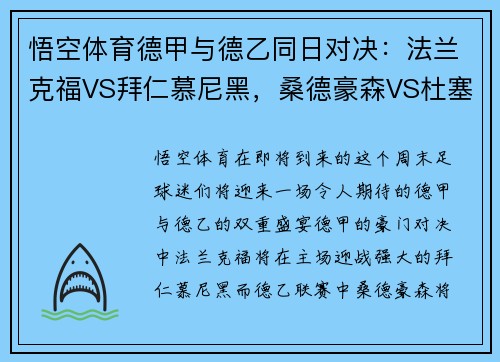 悟空体育德甲与德乙同日对决：法兰克福VS拜仁慕尼黑，桑德豪森VS杜塞

悟空体育在即将到来的这个周末足球迷们将迎来一场令人期待的德甲与德乙的双重盛宴德甲的豪门对决中法兰克福将在主场迎战强大的拜仁慕尼黑而德乙联赛中桑德豪森将